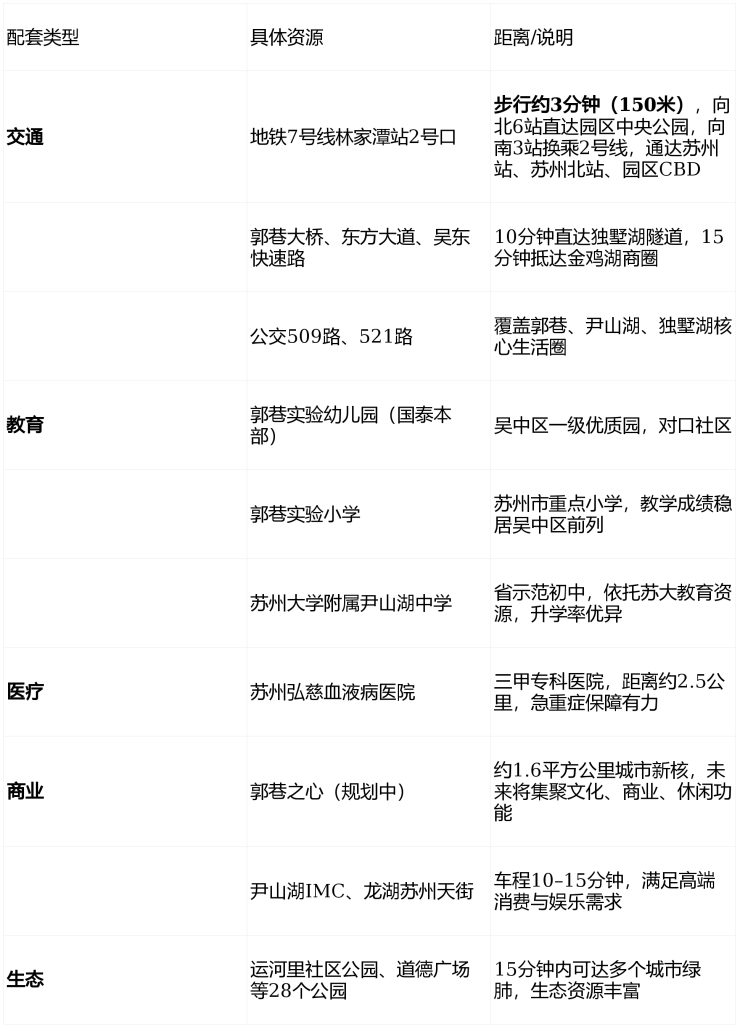 | 配套类型 | 具体资源 | 距离/说明 |
|---|---|---|
| 交通 | 地铁7号线林家潭站2号口 | 步行约3分钟（150米），向北6站直达园区中央公园，向南3站换乘2号线，通达苏州站、苏州北站、园区CBD |
|  | 郭巷大桥、东方大道、吴东快速路 | 10分钟直达独墅湖隧道，15分钟抵达金鸡湖商圈 |
|  | 公交509路、521路 | 覆盖郭巷、尹山湖、独墅湖核心生活圈 |
| 教育 | 郭巷实验幼儿园（国泰本部） | 吴中区一级优质园，对口社区 |
|  | 郭巷实验小学 | 苏州市重点小学，教学成绩稳居吴中区前列 |
|  | 苏州大学附属尹山湖中学 | 省示范初中，依托苏大教育资源，升学率优异 |
| 医疗 | 苏州弘慈血液病医院 | 三甲专科医院，距离约2.5公里，急重症保障有力 |
| 商业 | 郭巷之心（规划中） | 约1.6平方公里城市新核，未来将集聚文化、商业、休闲功能 |
|  | 尹山湖IMC、龙湖苏州天街 | 车程10–15分钟，满足高端消费与娱乐需求 |
| 生态 | 运河里社区公园、道德广场等28个公园 | 15分钟内可达多个城市绿肺，生态资源丰富 |